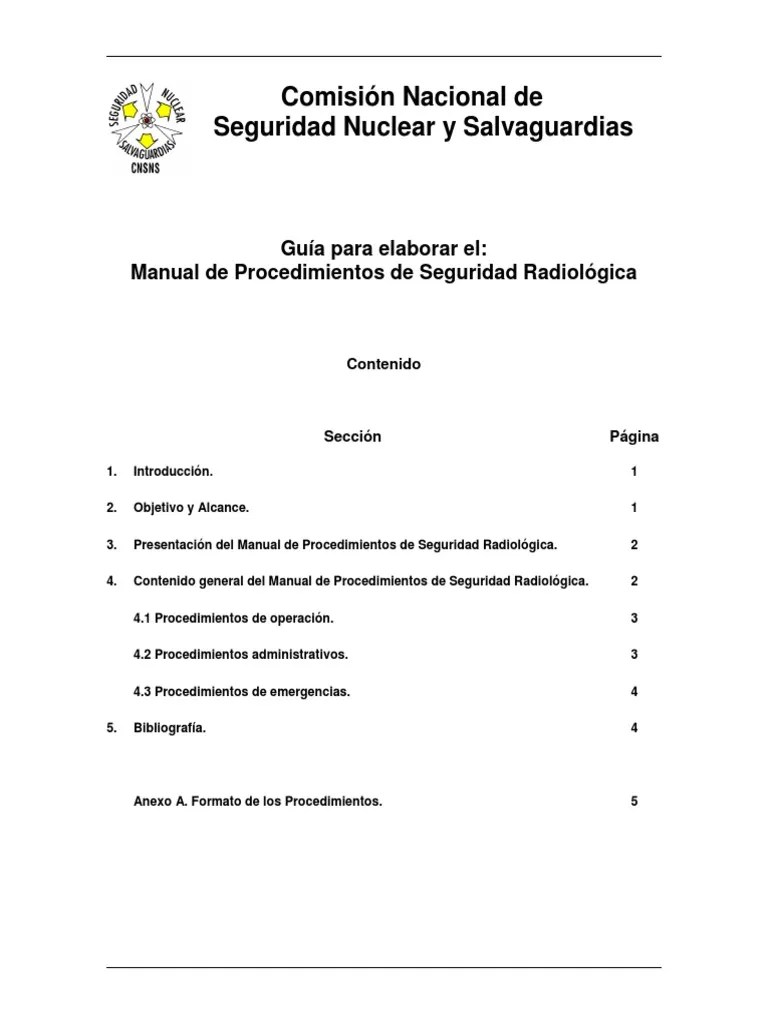 SEGURIDAD NUCLEAR SALVAGUARDIAS CNSNS

Comisión Nacional de Seguridad Nuclear y Salvaguardias

Guía para elaborar el:
Manual de Procedimientos de Seguridad Radiológica

Contenido

| | Sección | Página |
|---|---|---|
| 1. | Introducción. | 1 |
| 2. | Objetivo y Alcance. | 1 |
| 3. | Presentación del Manual de Procedimientos de Seguridad Radiológica. | 2 |
| 4. | Contenido general del Manual de Procedimientos de Seguridad Radiológica. | 2 |
| | 4.1 Procedimientos de operación. | 3 |
| | 4.2 Procedimientos administrativos. | 3 |
| | 4.3 Procedimientos de emergencias. | 4 |
| 5. | Bibliografía. | 4 |
| | Anexo A. Formato de los Procedimientos. | 5 |